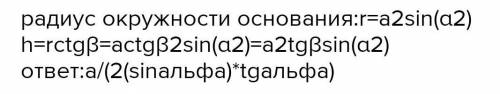 радиус окружности основания:r=a2sin(α2)
h=rctgβ=actgβ2sin(α2)=a2tgβsin(α2)
ответ:a/(2(sinальфа)*tgальфа)